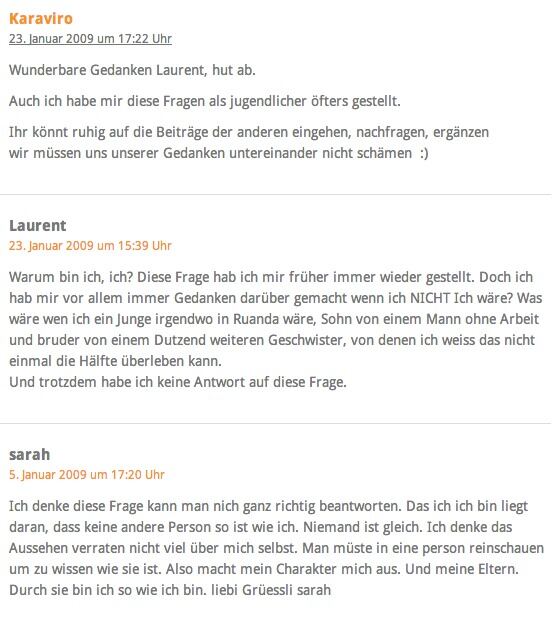 Karaviro
23. Januar 2009 um 17:22 Uhr

Wunderbare Gedanken Laurent, hut ab.

Auch ich habe mir diese Fragen als jugendlicher öfters gestellt.

Ihr könnt ruhig auf die Beiträge der anderen eingehen, nachfragen, ergänzen
wir müssen uns unserer Gedanken untereinander nicht schämen :)

Laurent
23. Januar 2009 um 15:39 Uhr

Warum bin ich, ich? Diese Frage hab ich mir früher immer wieder gestellt. Doch ich hab mir vor allem immer Gedanken darüber gemacht wenn ich NICHT Ich wäre? Was wäre wen ich ein Junge irgendwo in Ruanda wäre, Sohn von einem Mann ohne Arbeit und bruder von einem Dutzend weiteren Geschwister, von denen ich weiss das nicht einmal die Hälfte überleben kann.
Und trotzdem habe ich keine Antwort auf diese Frage.

sarah
5. Januar 2009 um 17:20 Uhr

Ich denke diese Frage kann man nich ganz richtig beantworten. Das ich ich bin liegt daran, dass keine andere Person so ist wie ich. Niemand ist gleich. Ich denke das Aussehen verraten nicht viel über mich selbst. Man müste in eine person reinschauen um zu wissen wie sie ist. Also macht mein Charakter mich aus. Und meine Eltern. Durch sie bin ich so wie ich bin. liebi Grüessli sarah